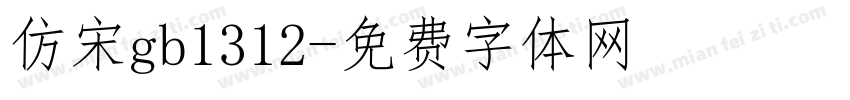 仿宋gb1312-免费字体网

www.mian fei zi ti.com